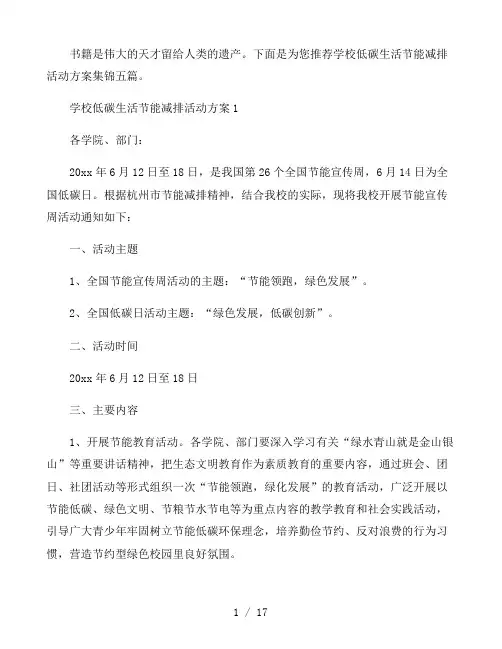 书籍是伟大的天才留给人类的遗产。下面是为您推荐学校低碳生活节能减排活动方案集锦五篇。

学校低碳生活节能减排活动方案1

各学院、部门：

20xx年6月12日至18日，是我国第26个全国节能宣传周，6月14日为全国低碳日。根据杭州市节能减排精神，结合我校的实际，现将我校开展节能宣传周活动通知如下：

一、活动主题

1、全国节能宣传周活动的主题：“节能领跑，绿色发展”。

2、全国低碳日活动主题：“绿色发展，低碳创新”。

二、活动时间

20xx年6月12日至18日

三、主要内容

1、开展节能教育活动。各学院、部门要深入学习有关“绿水青山就是金山银山”等重要讲话精神，把生态文明教育作为素质教育的重要内容，通过班会、团日、社团活动等形式组织一次“节能领跑，绿化发展”的教育活动，广泛开展以节能低碳、绿色文明、节粮节水节电等为重点内容的教学教育和社会实践活动，引导广大青少年牢固树立节能低碳环保理念，培养勤俭节约、反对浪费的行为习惯，营造节约型绿色校园里良好氛围。

1 / 17